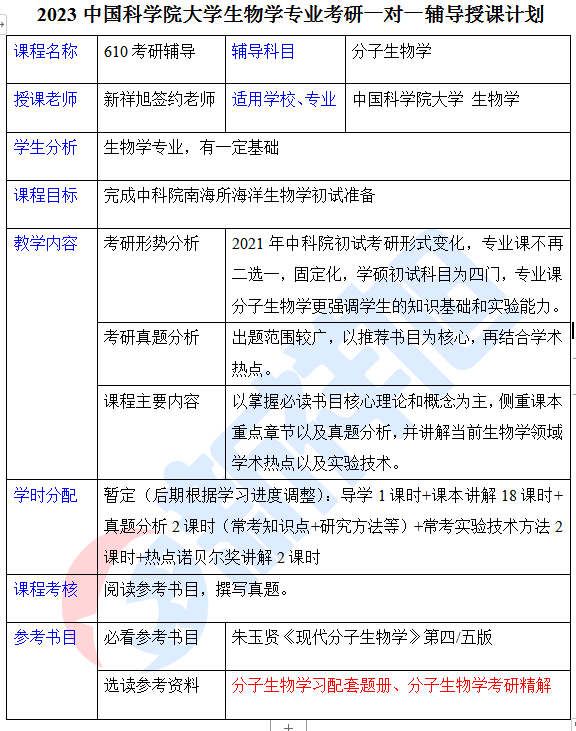 2023 中国科学院大学生物学专业考研一对一辅导授课计划

| 课程名称 | 610 考研辅导 | 辅导科目 | 分子生物学 |
|---|---|---|---|
| 授课老师 | 新祥旭签约老师 | 适用学校、专业 | 中国科学院大学 生物学 |
| 学生分析 | 生物学专业，有一定基础 | | |
| 课程目标 | 完成中科院南海所海洋生物学初试准备 | | |
| 教学内容 | 考研形势分析 | 2021 年中科院初试考研形式变化，专业课不再二选一，固定化，学硕初试科目为四门，专业课分子生物学更强调学生的知识基础和实验能力。 | |
| | 考研真题分析 | 出题范围较广，以推荐书目为核心，再结合学术热点。 | |
| | 课程主要内容 | 以掌握必读书目核心理论和概念为主，侧重课本重点章节以及真题分析，并讲解当前生物学领域学术热点以及实验技术。 | |
| 学时分配 | 暂定（后期根据学习进度调整）：导学 1 课时+课本讲解 18 课时+真题分析 2 课时（常考知识点+研究方法等）+常考实验技术方法 2 课时+热点诺贝尔奖讲解 2 课时 | | |
| 课程考核 | 阅读参考书目，撰写真题。 | | |
| 参考书目 | 必看参考书目 | 朱玉贤《现代分子生物学》第四/五版 | |
| | 选读参考资料 | 分子生物学习配套题册、分子生物学考研精解 | |